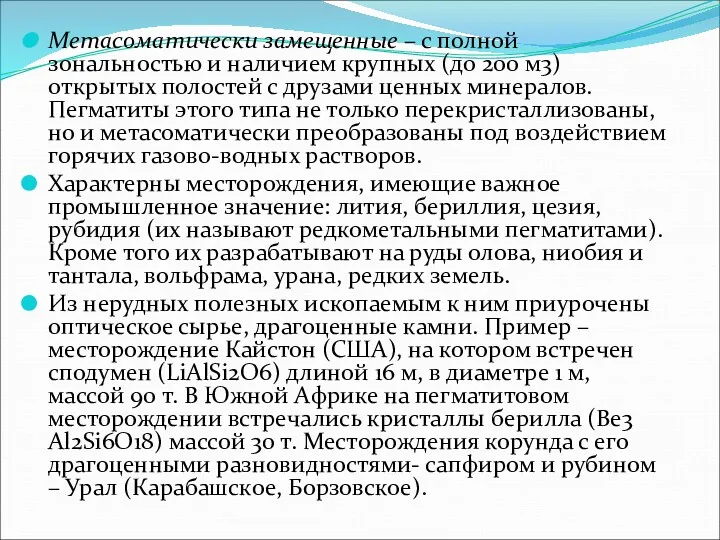 Метасоматически замещенные – с полной зональностью и наличием крупных (до 200 м3) открытых полостей с друзами ценных минералов. Пегматиты этого типа не только перекристаллизованы, но и метасоматически преобразованы под воздействием горячих газово-водных растворов.

Характерны месторождения, имеющие важное промышленное значение: лития, бериллия, цезия, рубидия (их называют редкометальными пегматитами). Кроме того их разрабатывают на руды олова, ниобия и тантала, вольфрама, урана, редких земель.

Из нерудных полезных ископаемым к ним приурочены оптическое сырье, драгоценные камни. Пример – месторождение Кайстон (США), на котором встречен сподумен (LiAlSi2O6) длиной 16 м, в диаметре 1 м, массой 90 т. В Южной Африке на пегматитовом месторождении встречались кристаллы берилла (Be3 Al2Si6O18) массой 30 т. Месторождения корунда с его драгоценными разновидностями- сапфиром и рубином – Урал (Карабашское, Борзовское).